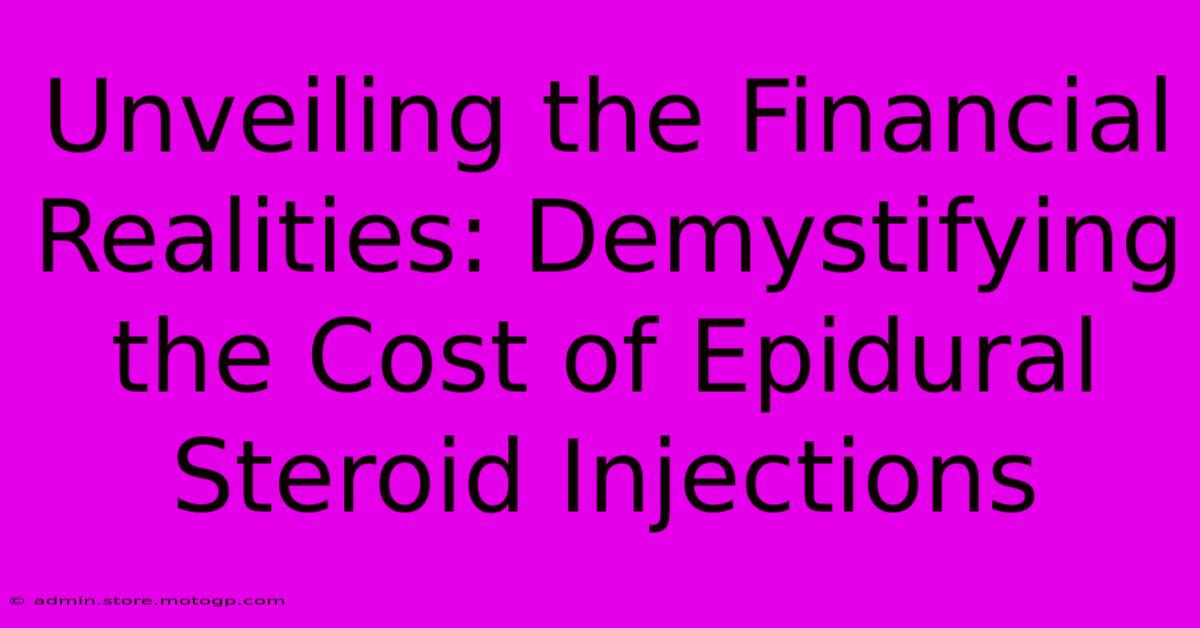 Unveiling the Financial Realities: Demystifying the Cost of Epidural Steroid Injections

© admin.store.motogp.com